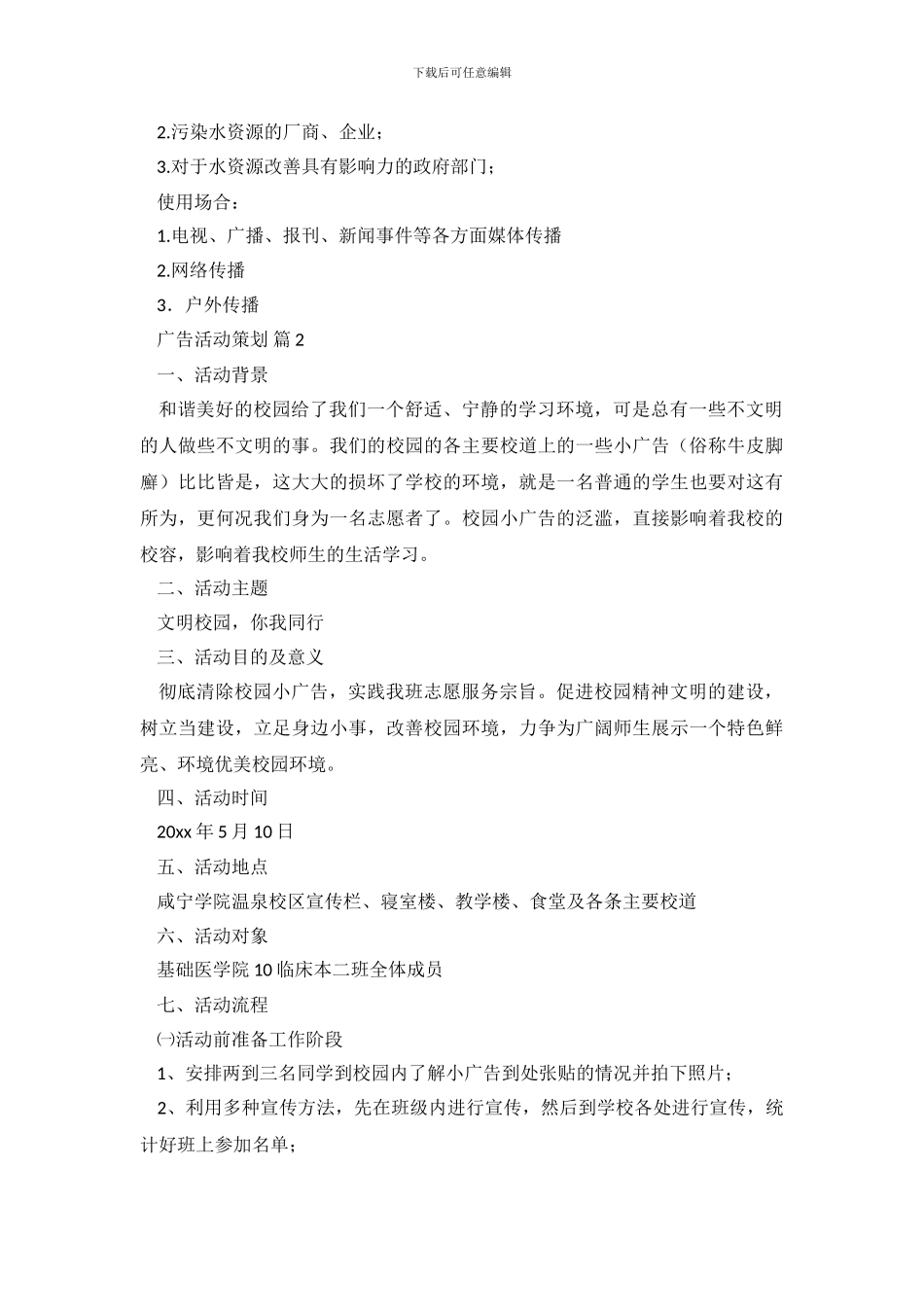 下载后可任意编辑

2.污染水资源的厂商、企业；

3.对于水资源改善具有影响力的政府部门；

使用场合：

1.电视、广播、报刊、新闻事件等各方面媒体传播

2.网络传播

3．户外传播

广告活动策划 篇 2

一、活动背景

和谐美好的校园给了我们一个舒适、宁静的学习环境，可是总有一些不文明的人做些不文明的事。我们的校园的各主要校道上的一些小广告（俗称牛皮脚癣）比比皆是，这大大的损坏了学校的环境，就是一名普通的学生也要对这有所为，更何况我们身为一名志愿者了。校园小广告的泛滥，直接影响着我校的校容，影响着我校师生的生活学习。

二、活动主题

文明校园，你我同行

三、活动目的及意义

彻底清除校园小广告，实践我班志愿服务宗旨。促进校园精神文明的建设，树立当建设，立足身边小事，改善校园环境，力争为广阔师生展示一个特色鲜亮、环境优美校园环境。

四、活动时间

20xx 年 5 月 10 日

五、活动地点

咸宁学院温泉校区宣传栏、寝室楼、教学楼、食堂及各条主要校道

六、活动对象

基础医学院 10 临床本二班全体成员

七、活动流程

㈠活动前准备工作阶段

1、安排两到三名同学到校园内了解小广告到处张贴的情况并拍下照片；

2、利用多种宣传方法，先在班级内进行宣传，然后到学校各处进行宣传，统计好班上参加名单；